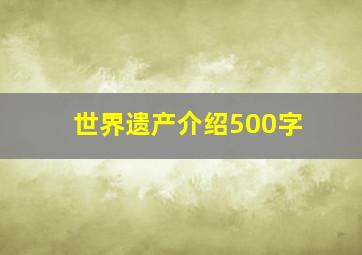 世界遗产介绍500字